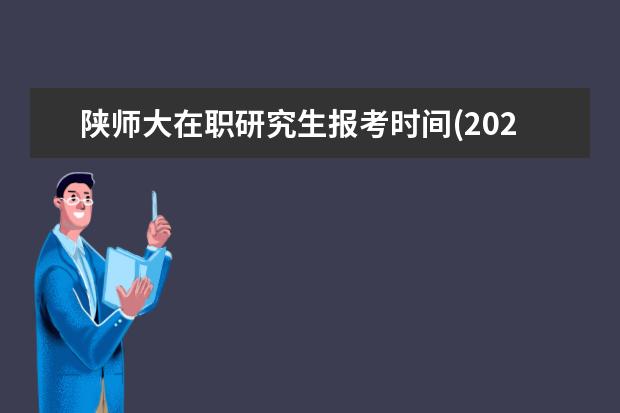 陕师大在职研究生报考时间(202